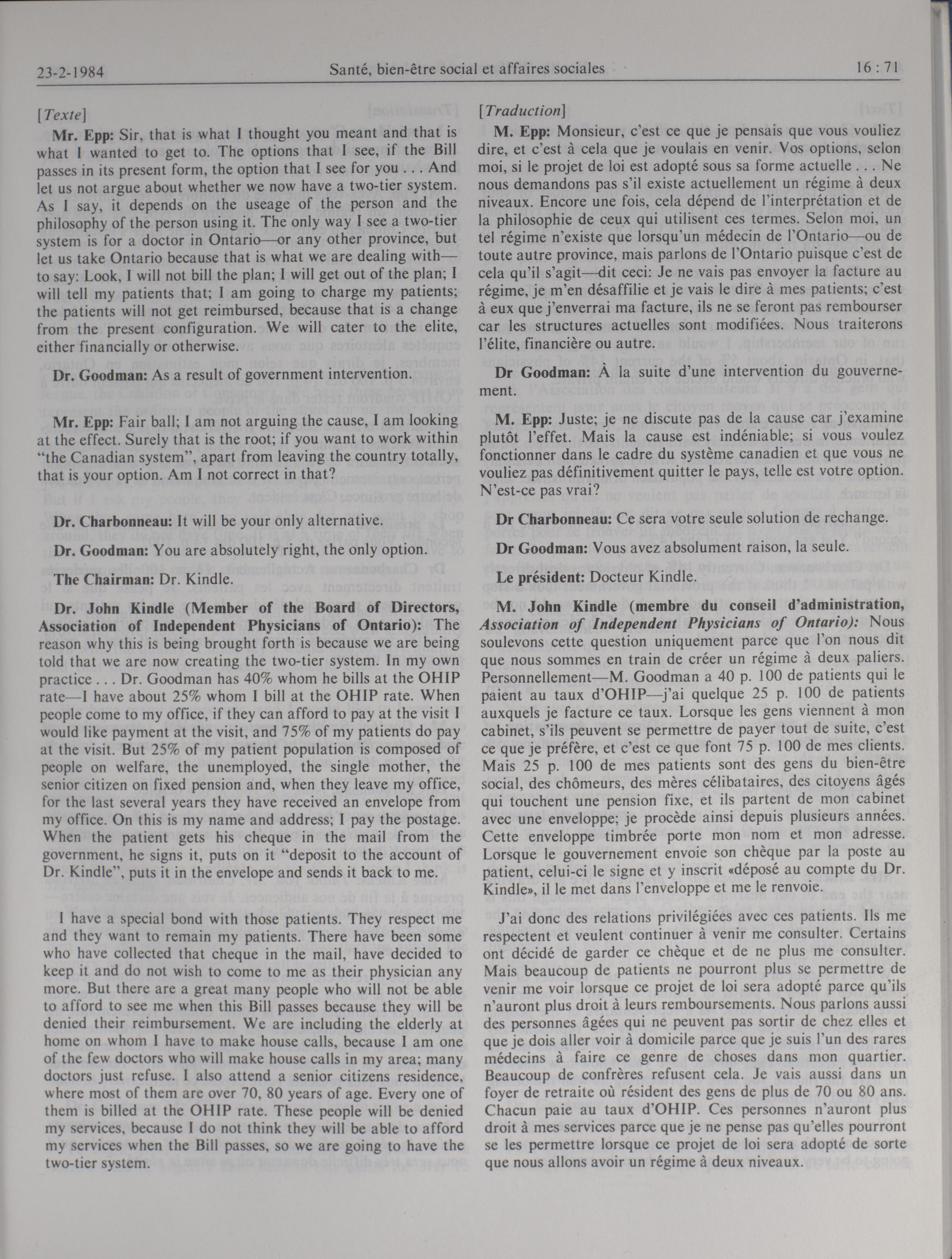 23-2-1984 Santé, bien-être social et affaires sociales 16 : 71

[Texte]

Mr. Epp: Sir, that is what I thought you meant and that is what I wanted to get to. The options that I see, if the Bill passes in its present form, the option that I see for you . . . And let us not argue about whether we now have a two-tier system. As I say, it depends on the useage of the person and the philosophy of the person using it. The only way I see a two-tier system is for a doctor in Ontario—or any other province, but let us take Ontario because that is what we are dealing with—to say: Look, I will not bill the plan; I will get out of the plan; I will tell my patients that; I am going to charge my patients; the patients will not get reimbursed, because that is a change from the present configuration. We will cater to the elite, either financially or otherwise.

Dr. Goodman: As a result of government intervention.

Mr. Epp: Fair ball; I am not arguing the cause, I am looking at the effect. Surely that is the root; if you want to work within "the Canadian system", apart from leaving the country totally, that is your option. Am I not correct in that?

Dr. Charbonneau: It will be your only alternative.

Dr. Goodman: You are absolutely right, the only option.

The Chairman: Dr. Kindle.

Dr. John Kindle (Member of the Board of Directors, Association of Independent Physicians of Ontario): The reason why this is being brought forth is because we are being told that we are now creating the two-tier system. In my own practice . . . Dr. Goodman has 40% whom he bills at the OHIP rate—I have about 25% whom I bill at the OHIP rate. When people come to my office, if they can afford to pay at the visit I would like payment at the visit, and 75% of my patients do pay at the visit. But 25% of my patient population is composed of people on welfare, the unemployed, the single mother, the senior citizen on fixed pension and, when they leave my office, for the last several years they have received an envelope from my office. On this is my name and address; I pay the postage. When the patient gets his cheque in the mail from the government, he signs it, puts on it "deposit to the account of Dr. Kindle", puts it in the envelope and sends it back to me.

I have a special bond with those patients. They respect me and they want to remain my patients. There have been some who have collected that cheque in the mail, have decided to keep it and do not wish to come to me as their physician any more. But there are a great many people who will not be able to afford to see me when this Bill passes because they will be denied their reimbursement. We are including the elderly at home on whom I have to make house calls, because I am one of the few doctors who will make house calls in my area; many doctors just refuse. I also attend a senior citizens residence, where most of them are over 70, 80 years of age. Every one of them is billed at the OHIP rate. These people will be denied my services, because I do not think they will be able to afford my services when the Bill passes, so we are going to have the two-tier system.

[Traduction]

M. Epp: Monsieur, c'est ce que je pensais que vous vouliez dire, et c'est à cela que je voulais en venir. Vos options, selon moi, si le projet de loi est adopté sous sa forme actuelle . . . Ne nous demandons pas s'il existe actuellement un régime à deux niveaux. Encore une fois, cela dépend de l'interprétation et de la philosophie de ceux qui utilisent ces termes. Selon moi, un tel régime n'existe que lorsqu'un médecin de l'Ontario—ou de toute autre province, mais parlons de l'Ontario puisque c'est de cela qu'il s'agit—dit ceci: Je ne vais pas envoyer la facture au régime, je m'en désaffilie et je vais le dire à mes patients; c'est à eux que j'enverrai ma facture, ils ne se feront pas rembourser car les structures actuelles sont modifiées. Nous traiterons l'élite, financière ou autre.

Dr Goodman: À la suite d'une intervention du gouvernement.

M. Epp: Juste; je ne discute pas de la cause car j'examine plutôt l'effet. Mais la cause est indéniable; si vous voulez fonctionner dans le cadre du système canadien et que vous ne vouliez pas définitivement quitter le pays, telle est votre option. N'est-ce pas vrai?

Dr Charbonneau: Ce sera votre seule solution de rechange.

Dr Goodman: Vous avez absolument raison, la seule.

Le président: Docteur Kindle.

M. John Kindle (membre du conseil d'administration, Association of Independent Physicians of Ontario): Nous soulevons cette question uniquement parce que l'on nous dit que nous sommes en train de créer un régime à deux paliers. Personnellement—M. Goodman a 40 p. 100 de patients qui le paient au taux d'OHIP—j'ai quelque 25 p. 100 de patients auxquels je facture ce taux. Lorsque les gens viennent à mon cabinet, s'ils peuvent se permettre de payer tout de suite, c'est ce que je préfère, et c'est ce que font 75 p. 100 de mes clients. Mais 25 p. 100 de mes patients sont des gens du bien-être social, des chômeurs, des mères célibataires, des citoyens âgés qui touchent une pension fixe, et ils partent de mon cabinet avec une enveloppe; je procède ainsi depuis plusieurs années. Cette enveloppe timbrée porte mon nom et mon adresse. Lorsque le gouvernement envoie son chèque par la poste au patient, celui-ci le signe et y inscrit «déposé au compte du Dr. Kindle», il le met dans l'enveloppe et me le renvoie.

J'ai donc des relations privilégiées avec ces patients. Ils me respectent et veulent continuer à venir me consulter. Certains ont décidé de garder ce chèque et de ne plus me consulter. Mais beaucoup de patients ne pourront plus se permettre de venir me voir lorsque ce projet de loi sera adopté parce qu'ils n'auront plus droit à leurs remboursements. Nous parlons aussi des personnes âgées qui ne peuvent pas sortir de chez elles et que je dois aller voir à domicile parce que je suis l'un des rares médecins à faire ce genre de choses dans mon quartier. Beaucoup de confrères refusent cela. Je vais aussi dans un foyer de retraite où résident des gens de plus de 70 ou 80 ans. Chacun paie au taux d'OHIP. Ces personnes n'auront plus droit à mes services parce que je ne pense pas qu'elles pourront se les permettre lorsque ce projet de loi sera adopté de sorte que nous allons avoir un régime à deux niveaux.